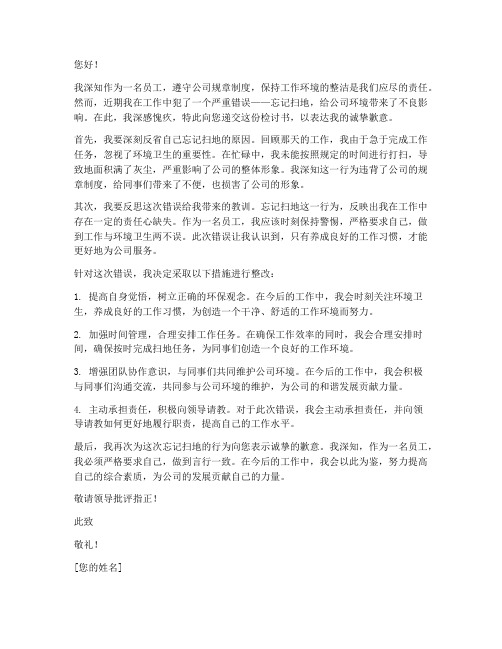 您好！

我深知作为一名员工，遵守公司规章制度，保持工作环境的整洁是我们应尽的责任。然而，近期我在工作中犯了一个严重错误——忘记扫地，给公司环境带来了不良影响。在此，我深感愧疚，特此向您递交这份检讨书，以表达我的诚挚歉意。

首先，我要深刻反省自己忘记扫地的原因。回顾那天的工作，我由于急于完成工作任务，忽视了环境卫生的重要性。在忙碌中，我未能按照规定的时间进行打扫，导致地面积满了灰尘，严重影响了公司的整体形象。我深知这一行为违背了公司的规章制度，给同事们带来了不便，也损害了公司的形象。

其次，我要反思这次错误给我带来的教训。忘记扫地这一行为，反映出我在工作中存在一定的责任心缺失。作为一名员工，我应该时刻保持警惕，严格要求自己，做到工作与环境卫生两不误。此次错误让我认识到，只有养成良好的工作习惯，才能更好地为公司服务。

针对这次错误，我决定采取以下措施进行整改：

1. 提高自身觉悟，树立正确的环保观念。在今后的工作中，我会时刻关注环境卫生，养成良好的工作习惯，为创造一个干净、舒适的工作环境而努力。

2. 加强时间管理，合理安排工作任务。在确保工作效率的同时，我会合理安排时间，确保按时完成扫地任务，为同事们创造一个良好的工作环境。

3. 增强团队协作意识，与同事们共同维护公司环境。在今后的工作中，我会积极与同事们沟通交流，共同参与公司环境的维护，为公司的和谐发展贡献力量。

4. 主动承担责任，积极向领导请教。对于此次错误，我会主动承担责任，并向领导请教如何更好地履行职责，提高自己的工作水平。

最后，我再次为这次忘记扫地的行为向您表示诚挚的歉意。我深知，作为一名员工，我必须严格要求自己，做到言行一致。在今后的工作中，我会以此为鉴，努力提高自己的综合素质，为公司的发展贡献自己的力量。

敬请领导批评指正！

此致

敬礼！

[您的姓名]